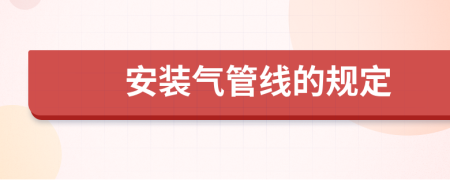 安装气管线的规定